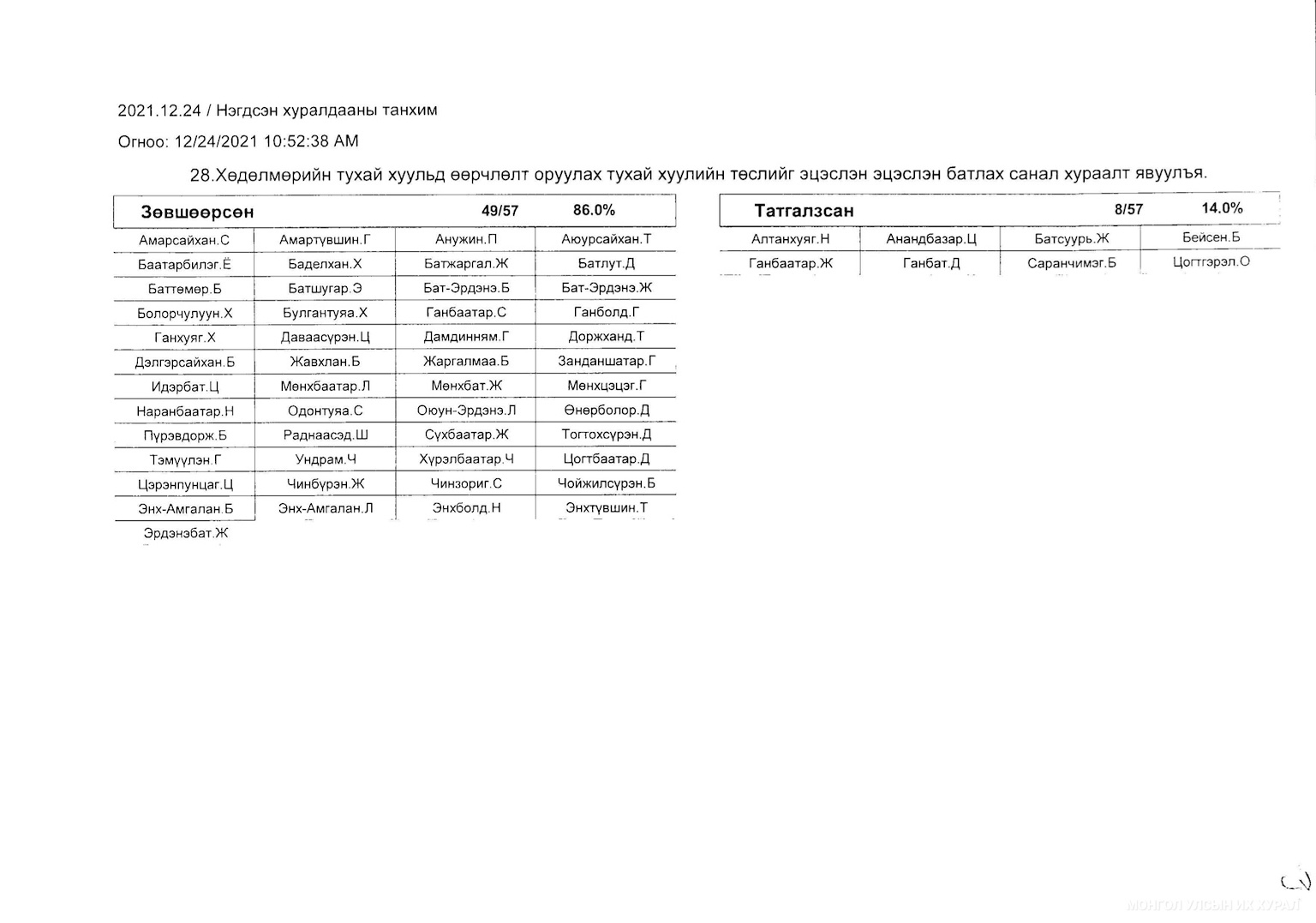 2021.12.24 / Нэгдсэн хуралдааны танхим

Огноо: 12/24/2021 10:52:38 AM

28.Хөдөлмөрийн тухай хуульд өөрчлөлт оруулах тухай хуулийн төслийг эцэслэн эцэслэн батлах санал хураалт явуулъя.

| Зөвшөөрсөн | | 49/57 | 86.0% |
|---|---|---|---|
| Амарсайхан.С | Амартүвшин.Г | Анужин.П | Аюурсайхан.Т |
| Баатарбилэг.Ё | Баделхан.Х | Батжаргал.Ж | Батлут.Д |
| Баттөмөр.Б | Батшугар.Э | Бат-Эрдэнэ.Б | Бат-Эрдэнэ.Ж |
| Болорчулуун.Х | Булгантуяа.Х | Ганбаатар.С | Ганболд.Г |
| Ганхуяг.Х | Даваасүрэн.Ц | Дамдинням.Г | Доржханд.Т |
| Дэлгэрсайхан.Б | Жавхлан.Б | Жаргалмаа.Б | Занданшатар.Г |
| Идэрбат.Ц | Мөнхбаатар.Л | Мөнхбат.Ж | Мөнхцэцэг.Г |
| Наранбаатар.Н | Одонтуяа.С | Оюун-Эрдэнэ.Л | Өнөрболор.Д |
| Пүрэвдорж.Б | Раднаасэд.Ш | Сүхбаатар.Ж | Тогтохсүрэн.Д |
| Тэмүүлэн.Г | Ундрам.Ч | Хүрэлбаатар.Ч | Цогтбаатар.Д |
| Цэрэнпунцаг.Ц | Чинбүрэн.Ж | Чинзориг.С | Чойжилсүрэн.Б |
| Энх-Амгалан.Б | Энх-Амгалан.Л | Энхболд.Н | Энхтүвшин.Т |
| Эрдэнэбат.Ж | | | |

| Татгалзсан | | 8/57 | 14.0% |
|---|---|---|---|
| Алтанхуяг.Н | Анандбазар.Ц | Батсуурь.Ж | Бейсен.Б |
| Ганбаатар.Ж | Ганбат.Д | Саранчимэг.Б | Цогтгэрэл.О |

МОНГОЛ УЛСЫН ИХ ХУРАЛ